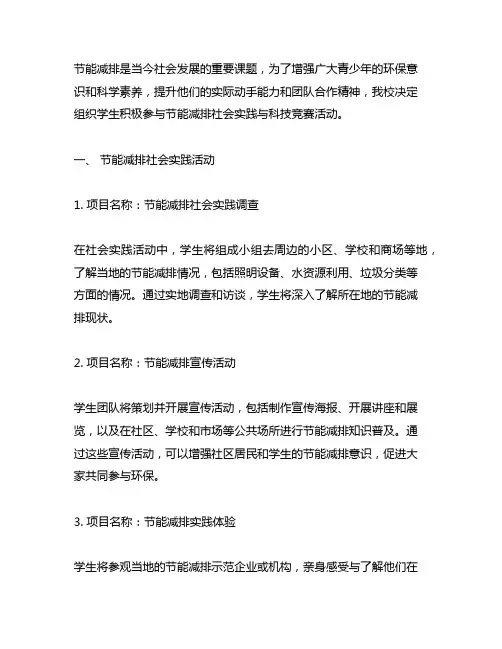 节能减排是当今社会发展的重要课题，为了增强广大青少年的环保意识和科学素养，提升他们的实际动手能力和团队合作精神，我校决定组织学生积极参与节能减排社会实践与科技竞赛活动。

一、 节能减排社会实践活动

1. 项目名称：节能减排社会实践调查

在社会实践活动中，学生将组成小组去周边的小区、学校和商场等地，了解当地的节能减排情况，包括照明设备、水资源利用、垃圾分类等方面的情况。通过实地调查和访谈，学生将深入了解所在地的节能减排现状。

2. 项目名称：节能减排宣传活动

学生团队将策划并开展宣传活动，包括制作宣传海报、开展讲座和展览，以及在社区、学校和市场等公共场所进行节能减排知识普及。通过这些宣传活动，可以增强社区居民和学生的节能减排意识，促进大家共同参与环保。

3. 项目名称：节能减排实践体验

学生将参观当地的节能减排示范企业或机构，亲身感受与了解他们在